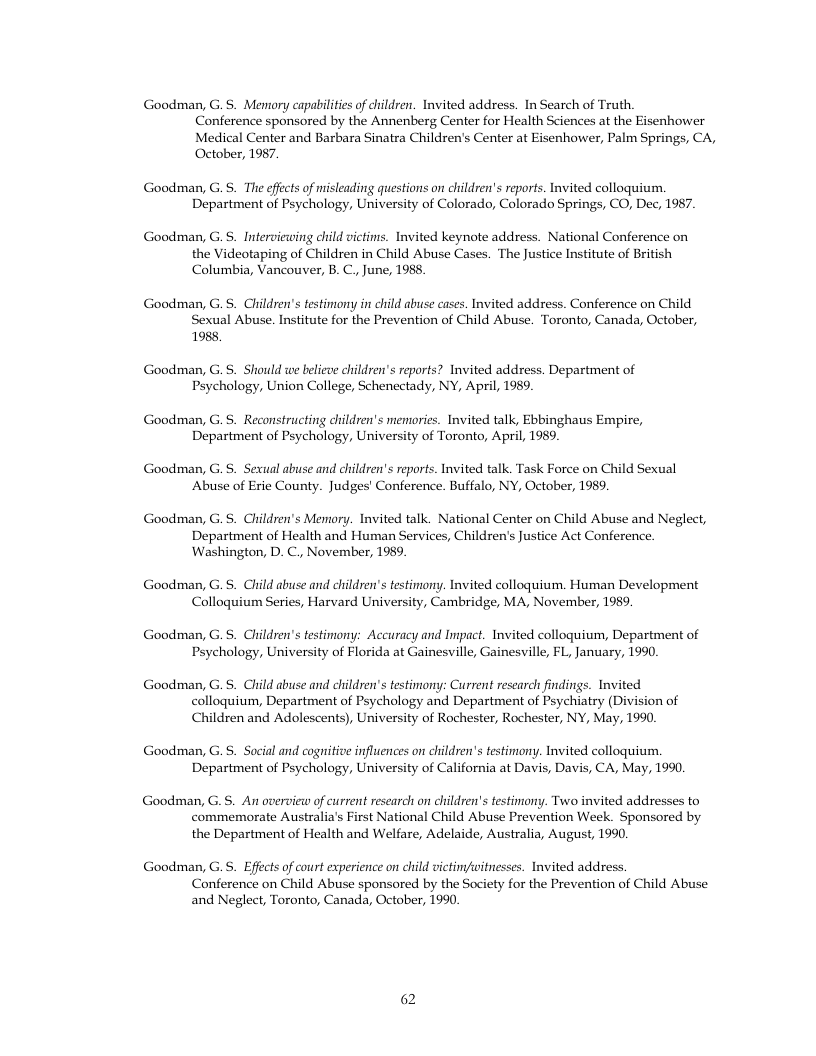 Goodman, G. S. Memory capabilities of children. Invited address. In Search of Truth. Conference sponsored by the Annenberg Center for Health Sciences at the Eisenhower Medical Center and Barbara Sinatra Children's Center at Eisenhower, Palm Springs, CA, October, 1987.

Goodman, G. S. The effects of misleading questions on children's reports. Invited colloquium. Department of Psychology, University of Colorado, Colorado Springs, CO, Dec, 1987.

Goodman, G. S. Interviewing child victims. Invited keynote address. National Conference on the Videotaping of Children in Child Abuse Cases. The Justice Institute of British Columbia, Vancouver, B. C., June, 1988.

Goodman, G. S. Children's testimony in child abuse cases. Invited address. Conference on Child Sexual Abuse. Institute for the Prevention of Child Abuse. Toronto, Canada, October, 1988.

Goodman, G. S. Should we believe children's reports? Invited address. Department of Psychology, Union College, Schenectady, NY, April, 1989.

Goodman, G. S. Reconstructing children's memories. Invited talk, Ebbinghaus Empire, Department of Psychology, University of Toronto, April, 1989.

Goodman, G. S. Sexual abuse and children's reports. Invited talk. Task Force on Child Sexual Abuse of Erie County. Judges' Conference. Buffalo, NY, October, 1989.

Goodman, G. S. Children's Memory. Invited talk. National Center on Child Abuse and Neglect, Department of Health and Human Services, Children's Justice Act Conference. Washington, D. C., November, 1989.

Goodman, G. S. Child abuse and children's testimony. Invited colloquium. Human Development Colloquium Series, Harvard University, Cambridge, MA, November, 1989.

Goodman, G. S. Children's testimony: Accuracy and Impact. Invited colloquium, Department of Psychology, University of Florida at Gainesville, Gainesville, FL, January, 1990.

Goodman, G. S. Child abuse and children's testimony: Current research findings. Invited colloquium, Department of Psychology and Department of Psychiatry (Division of Children and Adolescents), University of Rochester, Rochester, NY, May, 1990.

Goodman, G. S. Social and cognitive influences on children's testimony. Invited colloquium. Department of Psychology, University of California at Davis, Davis, CA, May, 1990.

Goodman, G. S. An overview of current research on children's testimony. Two invited addresses to commemorate Australia's First National Child Abuse Prevention Week. Sponsored by the Department of Health and Welfare, Adelaide, Australia, August, 1990.

Goodman, G. S. Effects of court experience on child victim/witnesses. Invited address. Conference on Child Abuse sponsored by the Society for the Prevention of Child Abuse and Neglect, Toronto, Canada, October, 1990.

62